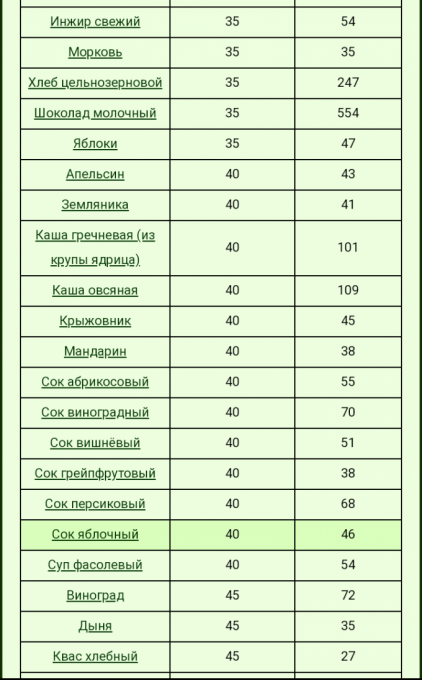 | | | |
|---|---|---|
| Инжир свежий | 35 | 54 |
| Морковь | 35 | 35 |
| Хлеб цельнозерновой | 35 | 247 |
| Шоколад молочный | 35 | 554 |
| Яблоки | 35 | 47 |
| Апельсин | 40 | 43 |
| Земляника | 40 | 41 |
| Каша гречневая (из крупы ядрица) | 40 | 101 |
| Каша овсяная | 40 | 109 |
| Крыжовник | 40 | 45 |
| Мандарин | 40 | 38 |
| Сок абрикосовый | 40 | 55 |
| Сок виноградный | 40 | 70 |
| Сок вишнёвый | 40 | 51 |
| Сок грейпфрутовый | 40 | 38 |
| Сок персиковый | 40 | 68 |
| Сок яблочный | 40 | 46 |
| Суп фасолевый | 40 | 54 |
| Виноград | 45 | 72 |
| Дыня | 45 | 35 |
| Квас хлебный | 45 | 27 |